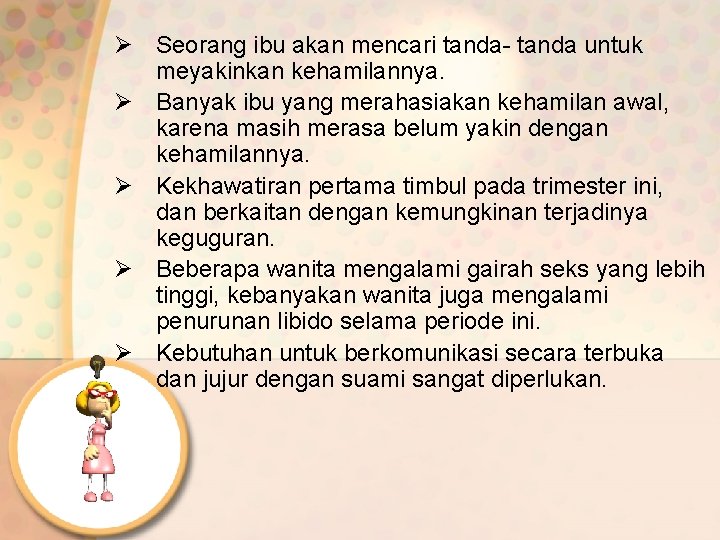 ➢ Seorang ibu akan mencari tanda- tanda untuk meyakinkan kehamilannya.

➢ Banyak ibu yang merahasiakan kehamilan awal, karena masih merasa belum yakin dengan kehamilannya.

➢ Kekhawatiran pertama timbul pada trimester ini, dan berkaitan dengan kemungkinan terjadinya keguguran.

➢ Beberapa wanita mengalami gairah seks yang lebih tinggi, kebanyakan wanita juga mengalami penurunan libido selama periode ini.

➢ Kebutuhan untuk berkomunikasi secara terbuka dan jujur dengan suami sangat diperlukan.